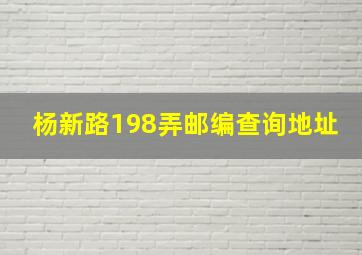 杨新路198弄邮编查询地址